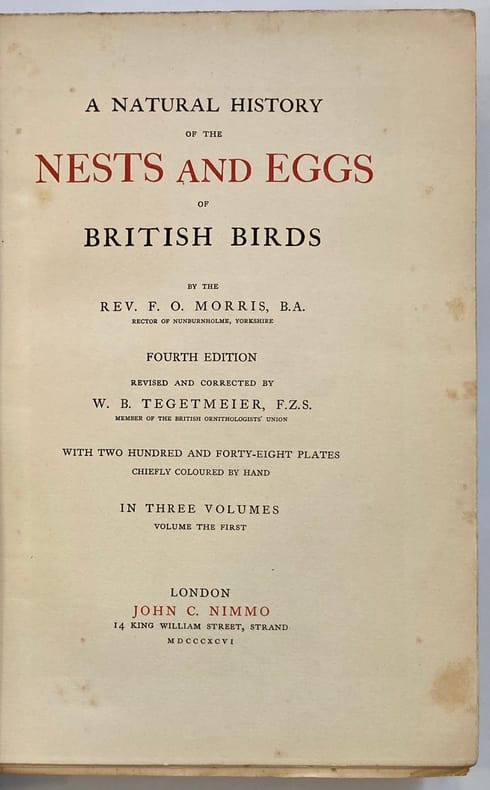 A NATURAL HISTORY

OF THE

NESTS AND EGGS

OF

BRITISH BIRDS

BY THE

REV. F. O. MORRIS, B.A.

RECTOR OF NUNBURNHOLME, YORKSHIRE

FOURTH EDITION

REVISED AND CORRECTED BY

W. B. TEGETMEIER, F.Z.S.

MEMBER OF THE BRITISH ORNITHOLOGISTS' UNION

WITH TWO HUNDRED AND FORTY-EIGHT PLATES

CHIEFLY COLOURED BY HAND

IN THREE VOLUMES

VOLUME THE FIRST

LONDON

JOHN C. NIMMO

14 KING WILLIAM STREET, STRAND

MDCCCXCVI